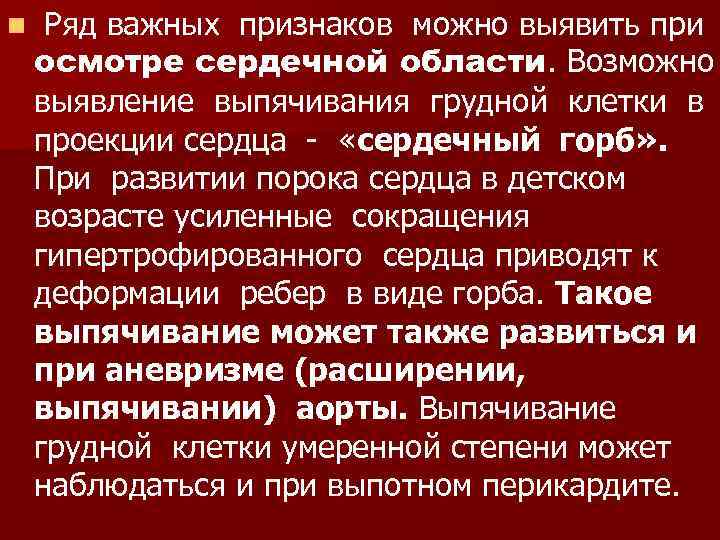 Ряд важных признаков можно выявить при осмотре сердечной области. Возможно выявление выпячивания грудной клетки в проекции сердца - «сердечный горб». При развитии порока сердца в детском возрасте усиленные сокращения гипертрофированного сердца приводят к деформации ребер в виде горба. Такое выпячивание может также развиться и при аневризме (расширении, выпячивании) аорты. Выпячивание грудной клетки умеренной степени может наблюдаться и при выпотном перикардите.